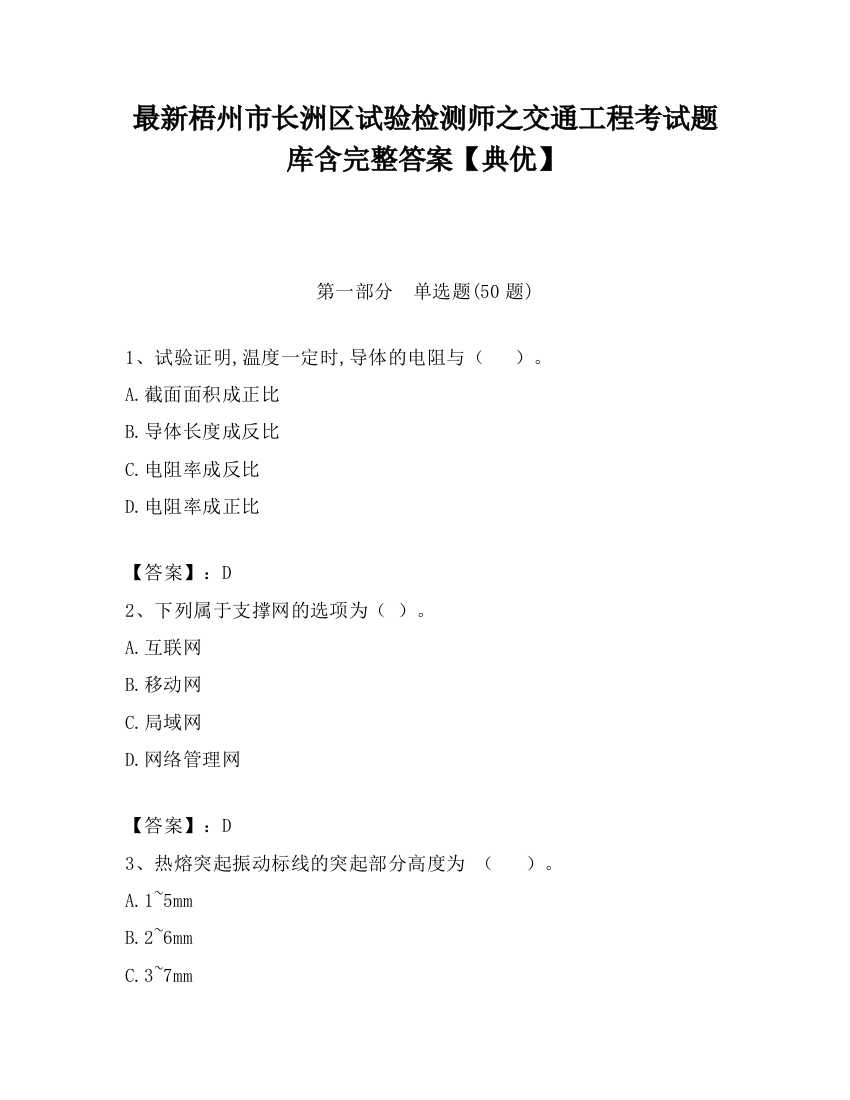 最新梧州市长洲区试验检测师之交通工程考试题库含完整答案【典优】

第一部分　单选题(50 题)

1、试验证明,温度一定时,导体的电阻与（　　）。

A.截面面积成正比

B.导体长度成反比

C.电阻率成反比

D.电阻率成正比

【答案】：D

2、下列属于支撑网的选项为（ ）。

A.互联网

B.移动网

C.局域网

D.网络管理网

【答案】：D

3、热熔突起振动标线的突起部分高度为 （　　）。

A.1~5mm

B.2~6mm

C.3~7mm